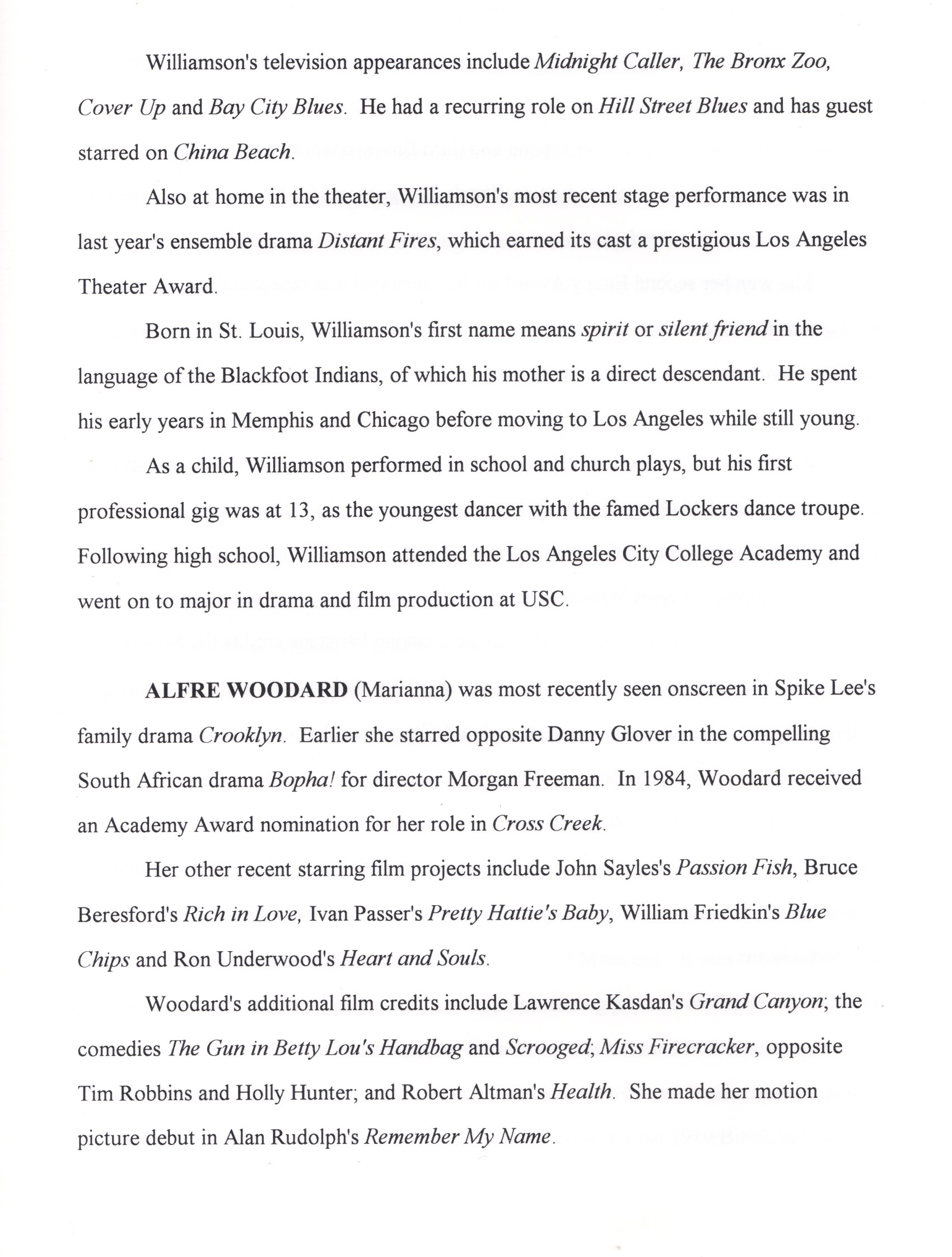 Williamson's television appearances include Midnight Caller, The Bronx Zoo, Cover Up and Bay City Blues. He had a recurring role on Hill Street Blues and has guest starred on China Beach.

Also at home in the theater, Williamson's most recent stage performance was in last year's ensemble drama Distant Fires, which earned its cast a prestigious Los Angeles Theater Award.

Born in St. Louis, Williamson's first name means spirit or silent friend in the language of the Blackfoot Indians, of which his mother is a direct descendant. He spent his early years in Memphis and Chicago before moving to Los Angeles while still young.

As a child, Williamson performed in school and church plays, but his first professional gig was at 13, as the youngest dancer with the famed Lockers dance troupe. Following high school, Williamson attended the Los Angeles City College Academy and went on to major in drama and film production at USC.

ALFRE WOODARD (Marianna) was most recently seen onscreen in Spike Lee's family drama Crooklyn. Earlier she starred opposite Danny Glover in the compelling South African drama Bopha! for director Morgan Freeman. In 1984, Woodard received an Academy Award nomination for her role in Cross Creek.

Her other recent starring film projects include John Sayles's Passion Fish, Bruce Beresford's Rich in Love, Ivan Passer's Pretty Hattie's Baby, William Friedkin's Blue Chips and Ron Underwood's Heart and Souls.

Woodard's additional film credits include Lawrence Kasdan's Grand Canyon; the comedies The Gun in Betty Lou's Handbag and Scrooged; Miss Firecracker, opposite Tim Robbins and Holly Hunter; and Robert Altman's Health. She made her motion picture debut in Alan Rudolph's Remember My Name.